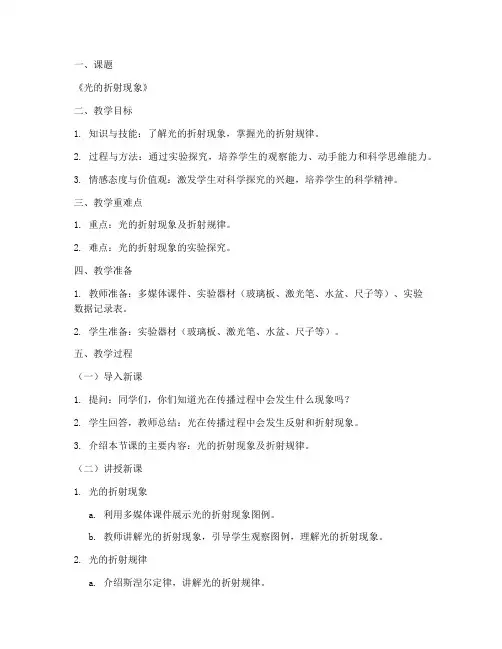 一、课题

《光的折射现象》

二、教学目标

1. 知识与技能：了解光的折射现象，掌握光的折射规律。

2. 过程与方法：通过实验探究，培养学生的观察能力、动手能力和科学思维能力。

3. 情感态度与价值观：激发学生对科学探究的兴趣，培养学生的科学精神。

三、教学重难点

1. 重点：光的折射现象及折射规律。

2. 难点：光的折射现象的实验探究。

四、教学准备

1. 教师准备：多媒体课件、实验器材（玻璃板、激光笔、水盆、尺子等）、实验数据记录表。

2. 学生准备：实验器材（玻璃板、激光笔、水盆、尺子等）。

五、教学过程

（一）导入新课

1. 提问：同学们，你们知道光在传播过程中会发生什么现象吗？

2. 学生回答，教师总结：光在传播过程中会发生反射和折射现象。

3. 介绍本节课的主要内容：光的折射现象及折射规律。

（二）讲授新课

1. 光的折射现象

a. 利用多媒体课件展示光的折射现象图例。

b. 教师讲解光的折射现象，引导学生观察图例，理解光的折射现象。

2. 光的折射规律

a. 介绍斯涅尔定律，讲解光的折射规律。